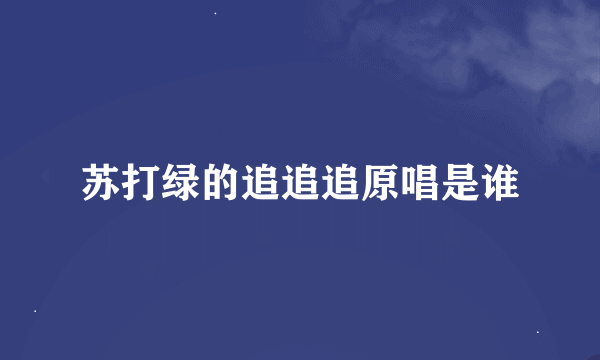 苏打绿的追追追原唱是谁